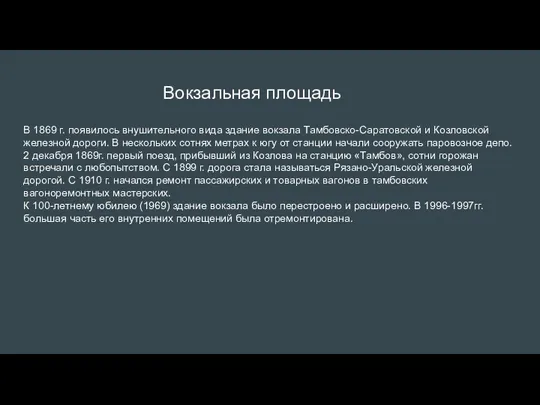 Вокзальная площадь

В 1869 г. появилось внушительного вида здание вокзала Тамбовско-Саратовской и Козловской железной дороги. В нескольких сотнях метрах к югу от станции начали сооружать паровозное депо. 2 декабря 1869г. первый поезд, прибывший из Козлова на станцию «Тамбов», сотни горожан встречали с любопытством. С 1899 г. дорога стала называться Рязано-Уральской железной дорогой. С 1910 г. начался ремонт пассажирских и товарных вагонов в тамбовских вагоноремонтных мастерских.
К 100-летнему юбилею (1969) здание вокзала было перестроено и расширено. В 1996-1997гг. большая часть его внутренних помещений была отремонтирована.